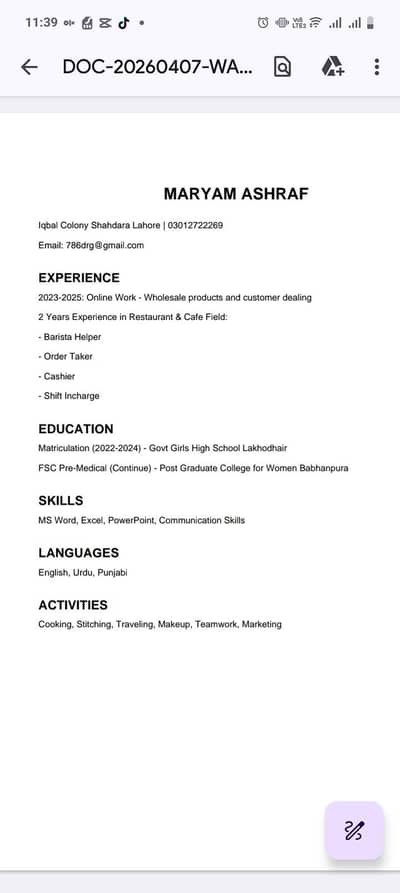 11:39

DOC-20260407-WA...

MARYAM ASHRAF

Iqbal Colony Shahdara Lahore | 03012722269

Email: 786drg@gmail.com

EXPERIENCE

2023-2025: Online Work - Wholesale products and customer dealing

2 Years Experience in Restaurant & Cafe Field:

- Barista Helper

- Order Taker

- Cashier

- Shift Incharge

EDUCATION

Matriculation (2022-2024) - Govt Girls High School Lakhodhair

FSC Pre-Medical (Continue) - Post Graduate College for Women Babhanpura

SKILLS

MS Word, Excel, PowerPoint, Communication Skills

LANGUAGES

English, Urdu, Punjabi

ACTIVITIES

Cooking, Stitching, Traveling, Makeup, Teamwork, Marketing